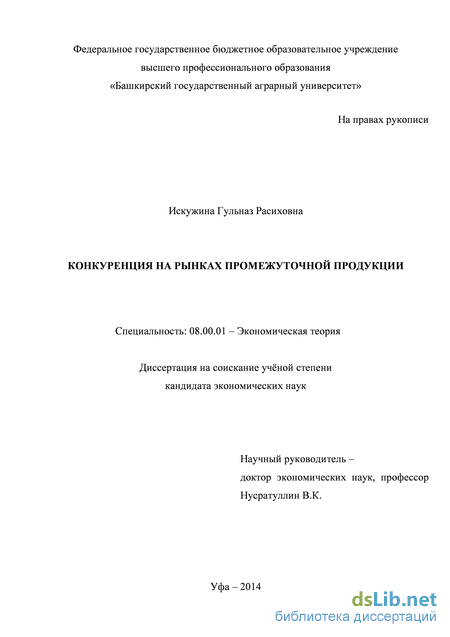 Федеральное государственное бюджетное образовательное учреждение
высшего профессионального образования
«Башкирский государственный аграрный университет»

На правах рукописи

Искужина Гульназ Расиховна

КОНКУРЕНЦИЯ НА РЫНКАХ ПРОМЕЖУТОЧНОЙ ПРОДУКЦИИ

Специальность: 08.00.01 – Экономическая теория

Диссертация на соискание учёной степени
кандидата экономических наук

Научный руководитель –
доктор экономических наук, профессор
Нусратуллин В.К.

Уфа – 2014

dsLib.net
библиотека диссертаций